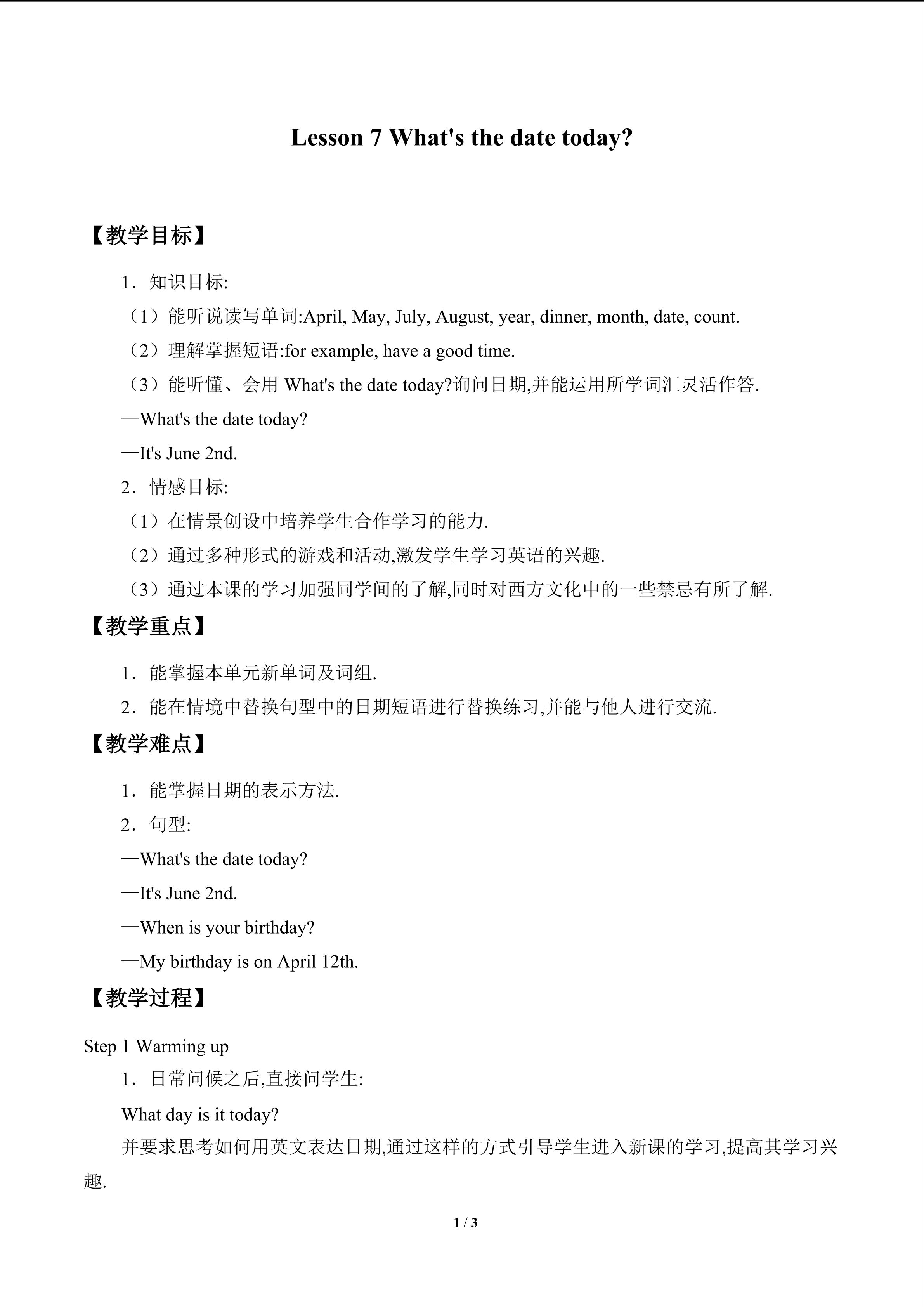 Lesson 7 What's the date today?

【教学目标】

1．知识目标:

（1）能听说读写单词:April, May, July, August, year, dinner, month, date, count.

（2）理解掌握短语:for example, have a good time.

（3）能听懂、会用What's the date today?询问日期,并能运用所学词汇灵活作答.

—What's the date today?

—It's June 2nd.

2．情感目标:

（1）在情景创设中培养学生合作学习的能力.

（2）通过多种形式的游戏和活动,激发学生学习英语的兴趣.

（3）通过本课的学习加强同学间的了解,同时对西方文化中的一些禁忌有所了解.

【教学重点】

1．能掌握本单元新单词及词组.

2．能在情境中替换句型中的日期短语进行替换练习,并能与他人进行交流.

【教学难点】

1．能掌握日期的表示方法.

2．句型:

—What's the date today?

—It's June 2nd.

—When is your birthday?

—My birthday is on April 12th.

【教学过程】

Step 1 Warming up

1．日常问候之后,直接问学生:

What day is it today?

并要求思考如何用英文表达日期,通过这样的方式引导学生进入新课的学习,提高其学习兴趣.

1 / 3